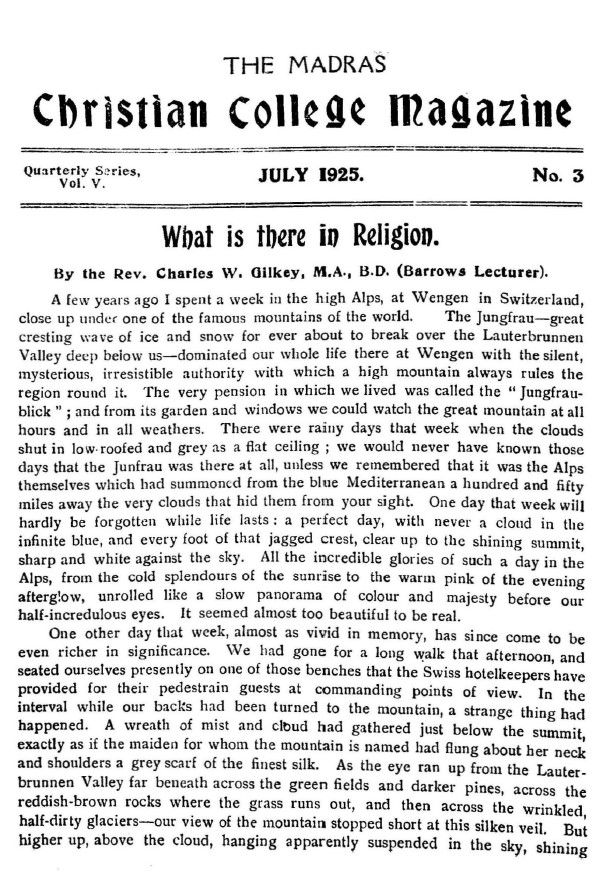 THE MADRAS

Christian College Magazine

Quarterly Series, Vol. V.

JULY 1925.

No. 3

What is there in Religion.

By the Rev. Charles W. Gilkey, M.A., B.D. (Barrows Lecturer).

A few years ago I spent a week in the high Alps, at Wengen in Switzerland, close up under one of the famous mountains of the world. The Jungfrau—great cresting wave of ice and snow for ever about to break over the Lauterbrunnen Valley deep below us—dominated our whole life there at Wengen with the silent, mysterious, irresistible authority with which a high mountain always rules the region round it. The very pension in which we lived was called the "Jungfraublick"; and from its garden and windows we could watch the great mountain at all hours and in all weathers. There were rainy days that week when the clouds shut in low-roofed and grey as a flat ceiling; we would never have known those days that the Junfrau was there at all, unless we remembered that it was the Alps themselves which had summoned from the blue Mediterranean a hundred and fifty miles away the very clouds that hid them from your sight. One day that week will hardly be forgotten while life lasts: a perfect day, with never a cloud in the infinite blue, and every foot of that jagged crest, clear up to the shining summit, sharp and white against the sky. All the incredible glories of such a day in the Alps, from the cold splendours of the sunrise to the warm pink of the evening afterglow, unrolled like a slow panorama of colour and majesty before our half-incredulous eyes. It seemed almost too beautiful to be real.

One other day that week, almost as vivid in memory, has since come to be even richer in significance. We had gone for a long walk that afternoon, and seated ourselves presently on one of those benches that the Swiss hotelkeepers have provided for their pedestrain guests at commanding points of view. In the interval while our backs had been turned to the mountain, a strange thing had happened. A wreath of mist and cloud had gathered just below the summit, exactly as if the maiden for whom the mountain is named had flung about her neck and shoulders a grey scarf of the finest silk. As the eye ran up from the Lauterbrunnen Valley far beneath across the green fields and darker pines, across the reddish-brown rocks where the grass runs out, and then across the wrinkled, half-dirty glaciers—our view of the mountain stopped short at this silken veil. But higher up, above the cloud, hanging apparently suspended in the sky, shining